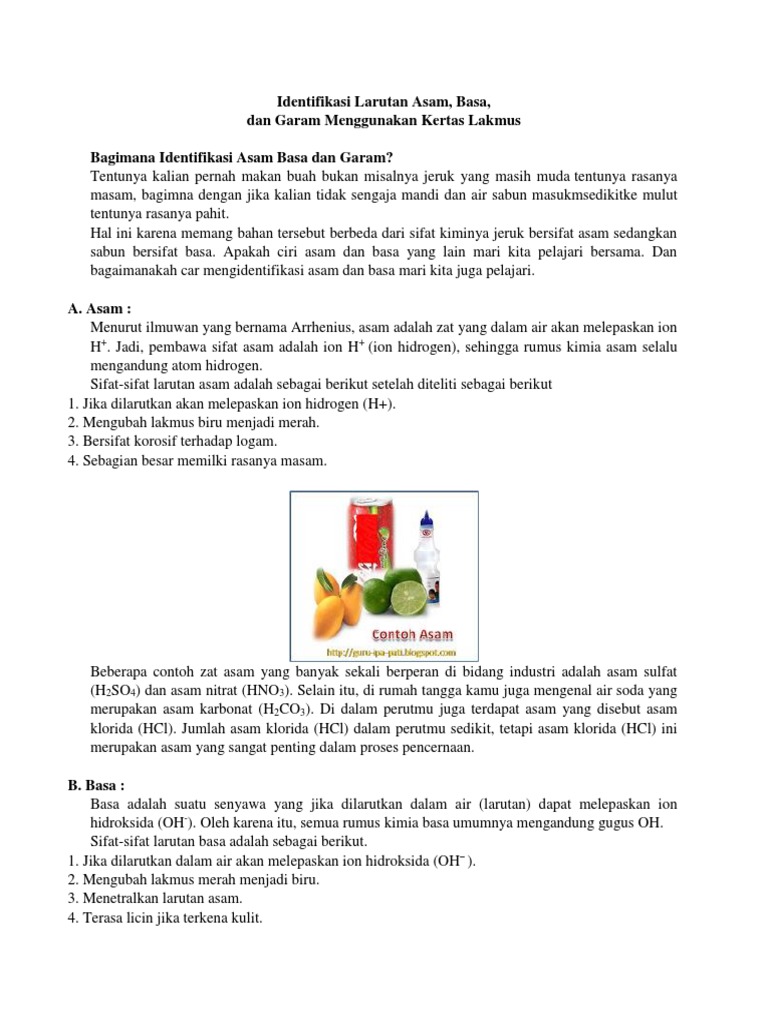 Identifikasi Larutan Asam, Basa, dan Garam Menggunakan Kertas Lakmus

Bagimana Identifikasi Asam Basa dan Garam?

Tentunya kalian pernah makan buah bukan misalnya jeruk yang masih muda tentunya rasanya masam, bagimna dengan jika kalian tidak sengaja mandi dan air sabun masukmsedikitke mulut tentunya rasanya pahit.

Hal ini karena memang bahan tersebut berbeda dari sifat kiminya jeruk bersifat asam sedangkan sabun bersifat basa. Apakah ciri asam dan basa yang lain mari kita pelajari bersama. Dan bagaimanakah car mengidentifikasi asam dan basa mari kita juga pelajari.

A. Asam :

Menurut ilmuwan yang bernama Arrhenius, asam adalah zat yang dalam air akan melepaskan ion $H^+$. Jadi, pembawa sifat asam adalah ion $H^+$ (ion hidrogen), sehingga rumus kimia asam selalu mengandung atom hidrogen.

Sifat-sifat larutan asam adalah sebagai berikut setelah diteliti sebagai berikut

1. Jika dilarutkan akan melepaskan ion hidrogen (H+).
2. Mengubah lakmus biru menjadi merah.
3. Bersifat korosif terhadap logam.
4. Sebagian besar memilki rasanya masam.

Contoh Asam
http://guru-ipa-pati.blogspot.com

Beberapa contoh zat asam yang banyak sekali berperan di bidang industri adalah asam sulfat ($H_2SO_4$) dan asam nitrat ($HNO_3$). Selain itu, di rumah tangga kamu juga mengenal air soda yang merupakan asam karbonat ($H_2CO_3$). Di dalam perutmu juga terdapat asam yang disebut asam klorida (HCl). Jumlah asam klorida (HCl) dalam perutmu sedikit, tetapi asam klorida (HCl) ini merupakan asam yang sangat penting dalam proses pencernaan.

B. Basa :

Basa adalah suatu senyawa yang jika dilarutkan dalam air (larutan) dapat melepaskan ion hidroksida ($OH^-$). Oleh karena itu, semua rumus kimia basa umumnya mengandung gugus OH.

Sifat-sifat larutan basa adalah sebagai berikut.

1. Jika dilarutkan dalam air akan melepaskan ion hidroksida ($OH^-$ ).
2. Mengubah lakmus merah menjadi biru.
3. Menetralkan larutan asam.
4. Terasa licin jika terkena kulit.